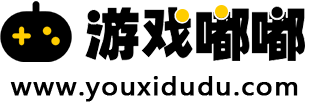 游戏嘟嘟
www.youxidudu.com